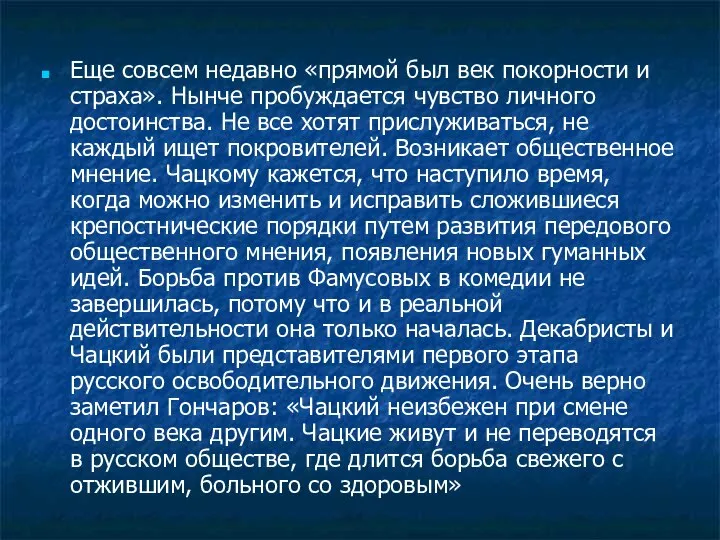 Еще совсем недавно «прямой был век покорности и страха». Нынче пробуждается чувство личного достоинства. Не все хотят прислуживаться, не каждый ищет покровителей. Возникает общественное мнение. Чацкому кажется, что наступило время, когда можно изменить и исправить сложившиеся крепостнические порядки путем развития передового общественного мнения, появления новых гуманных идей. Борьба против Фамусовых в комедии не завершилась, потому что и в реальной действительности она только началась. Декабристы и Чацкий были представителями первого этапа русского освободительного движения. Очень верно заметил Гончаров: «Чацкий неизбежен при смене одного века другим. Чацкие живут и не переводятся в русском обществе, где длится борьба свежего с отжившим, больного со здоровым»